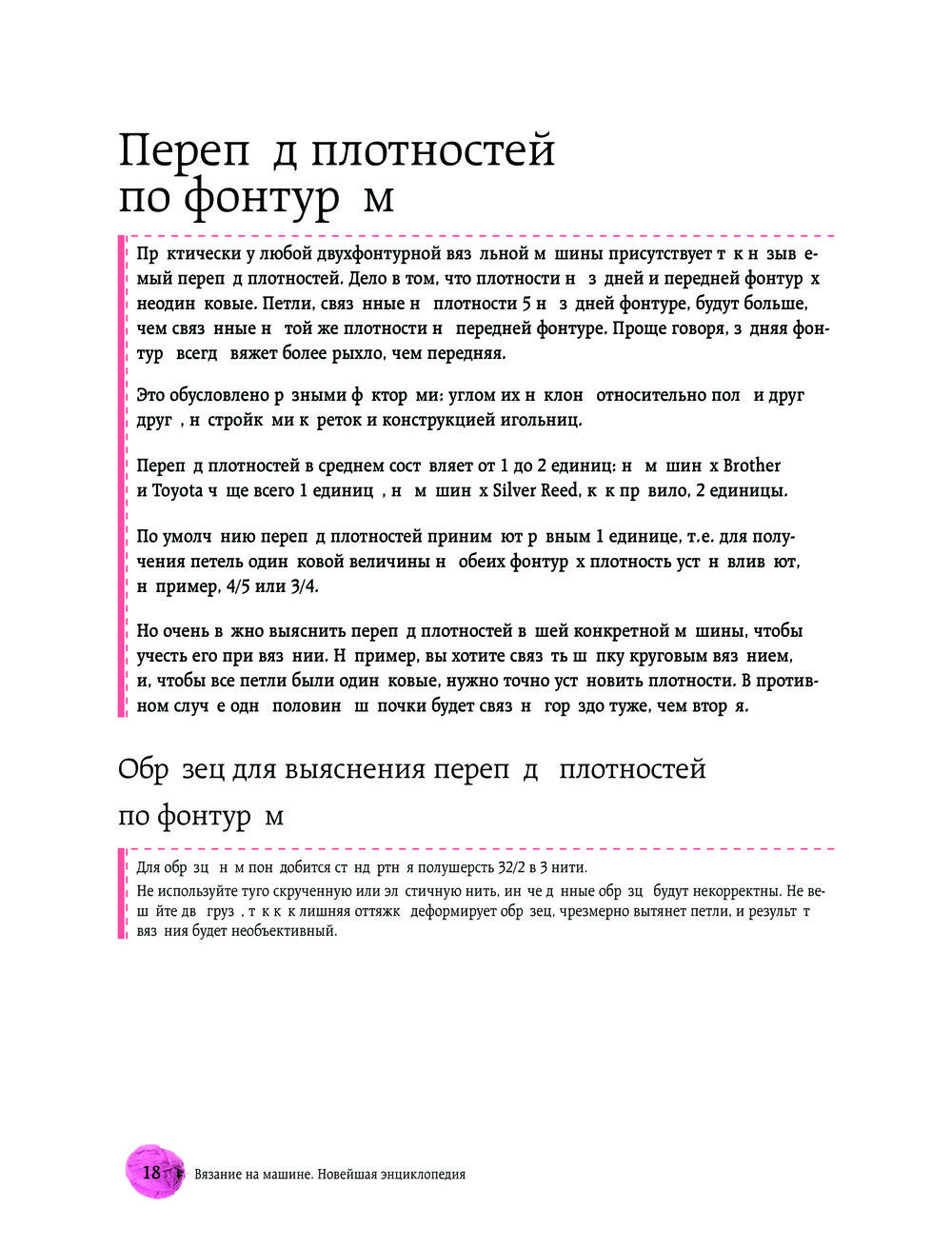 Переп д плотностей по фонтур м

Пр ктически у любой двухфонтурной вяз льной м шины присутствует т к н зыв емый переп д плотностей. Дело в том, что плотности н з дней и передней фонтур х неодин ковые. Петли, связ нные н плотности 5 н з дней фонтуре, будут больше, чем связ нные н той же плотности н передней фонтуре. Проще говоря, з дняя фонтур всегд вяжет более рыхло, чем передняя.

Это обусловлено р зными ф ктор ми: углом их н клон относительно пол и друг друг , н стройк ми к реток и конструкцией игольниц.

Переп д плотностей в среднем сост вляет от 1 до 2 единиц: н м шин х Brother и Toyota ч ще всего 1 единиц , н м шин х Silver Reed, к к пр вило, 2 единицы.

По умолч нию переп д плотностей приним ют р вным 1 единице, т.е. для получения петель один ковой величины н обеих фонтур х плотность уст н влив ют, н пример, 4/5 или 3/4.

Но очень в жно выяснить переп д плотностей в шей конкретной м шины, чтобы учесть его при вяз нии. Н пример, вы хотите связ ть ш пку круговым вяз нием, и, чтобы все петли были один ковые, нужно точно уст новить плотности. В противном случ е одн половин ш почки будет связ н гор здо туже, чем втор я.

Обр зец для выяснения переп д плотностей по фонтур м

Для обр зц н м пон добится ст нд ртн я полушерсть 32/2 в 3 нити.
Не используйте туго скрученную или эл стичную нить, ин че д нные обр зц будут некорректны. Не веш йте дв груз , т к к к лишняя оттяжк деформирует обр зец, чрезмерно вытянет петли, и результ т вяз ния будет необъективный.

18 Вязание на машине. Новейшая энциклопедия